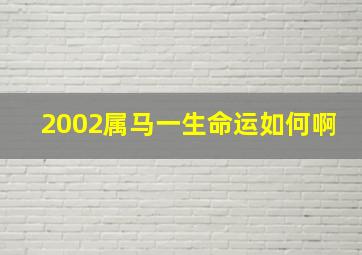 2002属马一生命运如何啊